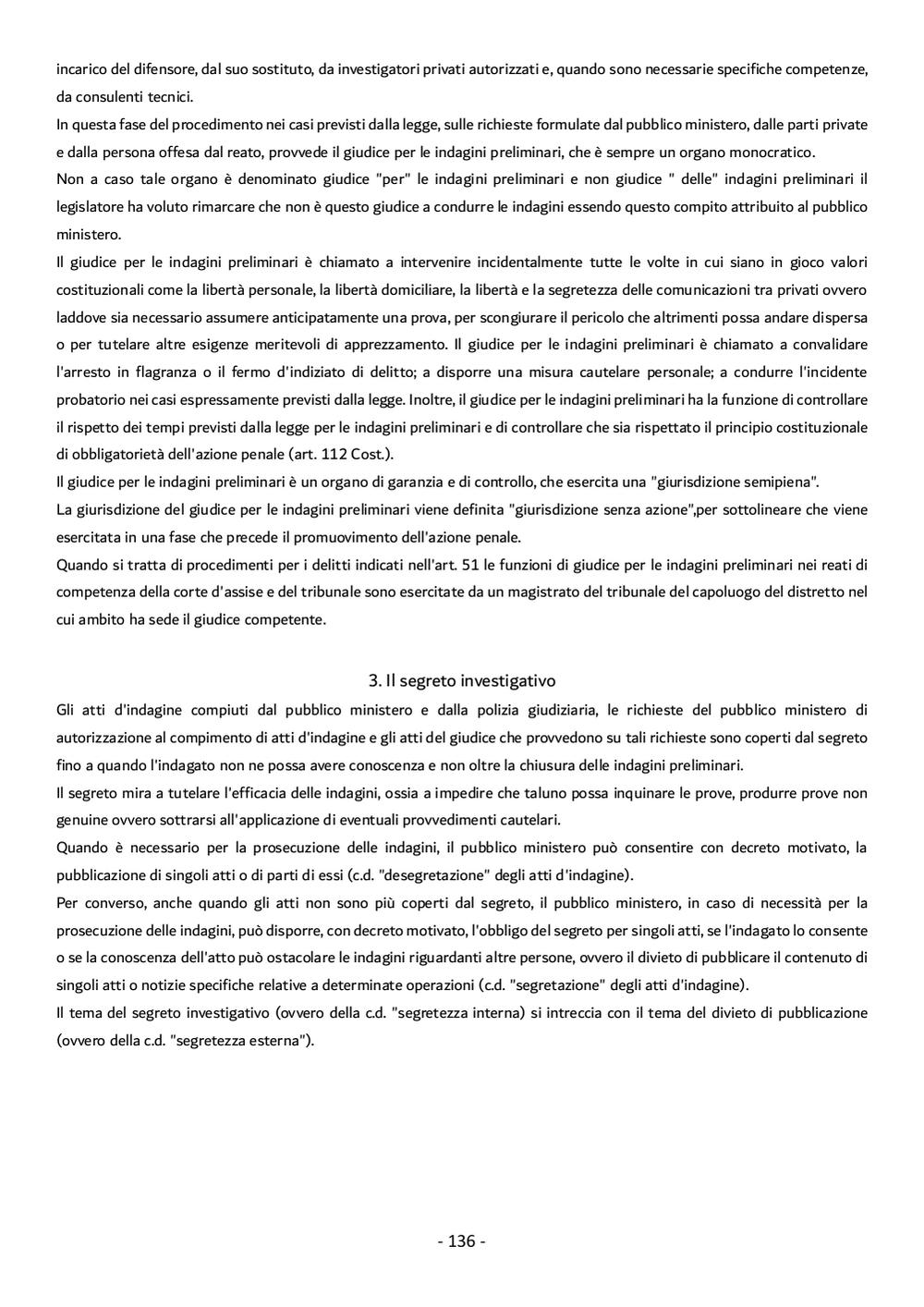 incarico del difensore, dal suo sostituto, da investigatori privati autorizzati e, quando sono necessarie specifiche competenze, da consulenti tecnici.
In questa fase del procedimento nei casi previsti dalla legge, sulle richieste formulate dal pubblico ministero, dalle parti private e dalla persona offesa dal reato, provvede il giudice per le indagini preliminari, che è sempre un organo monocratico.
Non a caso tale organo è denominato giudice "per" le indagini preliminari e non giudice " delle" indagini preliminari il legislatore ha voluto rimarcare che non è questo giudice a condurre le indagini essendo questo compito attribuito al pubblico ministero.
Il giudice per le indagini preliminari è chiamato a intervenire incidentalmente tutte le volte in cui siano in gioco valori costituzionali come la libertà personale, la libertà domiciliare, la libertà e la segretezza delle comunicazioni tra privati ovvero laddove sia necessario assumere anticipatamente una prova, per scongiurare il pericolo che altrimenti possa andare dispersa o per tutelare altre esigenze meritevoli di apprezzamento. Il giudice per le indagini preliminari è chiamato a convalidare l'arresto in flagranza o il fermo d'indiziato di delitto; a disporre una misura cautelare personale; a condurre l'incidente probatorio nei casi espressamente previsti dalla legge. Inoltre, il giudice per le indagini preliminari ha la funzione di controllare il rispetto dei tempi previsti dalla legge per le indagini preliminari e di controllare che sia rispettato il principio costituzionale di obbligatorietà dell'azione penale (art. 112 Cost.).
Il giudice per le indagini preliminari è un organo di garanzia e di controllo, che esercita una "giurisdizione semipiena".
La giurisdizione del giudice per le indagini preliminari viene definita "giurisdizione senza azione",per sottolineare che viene esercitata in una fase che precede il promuovimento dell'azione penale.
Quando si tratta di procedimenti per i delitti indicati nell'art. 51 le funzioni di giudice per le indagini preliminari nei reati di competenza della corte d'assise e del tribunale sono esercitate da un magistrato del tribunale del capoluogo del distretto nel cui ambito ha sede il giudice competente.

3. Il segreto investigativo
Gli atti d'indagine compiuti dal pubblico ministero e dalla polizia giudiziaria, le richieste del pubblico ministero di autorizzazione al compimento di atti d'indagine e gli atti del giudice che provvedono su tali richieste sono coperti dal segreto fino a quando l'indagato non ne possa avere conoscenza e non oltre la chiusura delle indagini preliminari.
Il segreto mira a tutelare l'efficacia delle indagini, ossia a impedire che taluno possa inquinare le prove, produrre prove non genuine ovvero sottrarsi all'applicazione di eventuali provvedimenti cautelari.
Quando è necessario per la prosecuzione delle indagini, il pubblico ministero può consentire con decreto motivato, la pubblicazione di singoli atti o di parti di essi (c.d. "desegretazione" degli atti d'indagine).
Per converso, anche quando gli atti non sono più coperti dal segreto, il pubblico ministero, in caso di necessità per la prosecuzione delle indagini, può disporre, con decreto motivato, l'obbligo del segreto per singoli atti, se l'indagato lo consente o se la conoscenza dell'atto può ostacolare le indagini riguardanti altre persone, ovvero il divieto di pubblicare il contenuto di singoli atti o notizie specifiche relative a determinate operazioni (c.d. "segretazione" degli atti d'indagine).
Il tema del segreto investigativo (ovvero della c.d. "segretezza interna) si intreccia con il tema del divieto di pubblicazione (ovvero della c.d. "segretezza esterna").

- 136 -